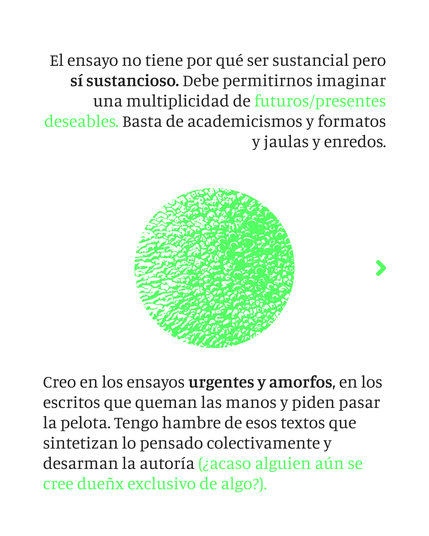 El ensayo no tiene por qué ser sustancial pero sí sustancioso. Debe permitirnos imaginar una multiplicidad de futuros/presentes deseables. Basta de academicismos y formatos y jaulas y enredos.

Creo en los ensayos urgentes y amorfos, en los escritos que queman las manos y piden pasar la pelota. Tengo hambre de esos textos que sintetizan lo pensado colectivamente y desarman la autoría (¿acaso alguien aún se cree dueñx exclusivo de algo?).